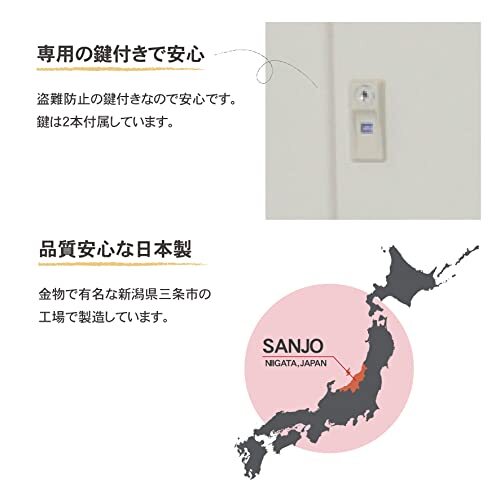 専用の鍵付きで安心

盗難防止の鍵付きなので安心です。
鍵は2本付属しています。

品質安心な日本製

金物で有名な新潟県三条市の
工場で製造しています。

SANJO
NIIGATA, JAPAN